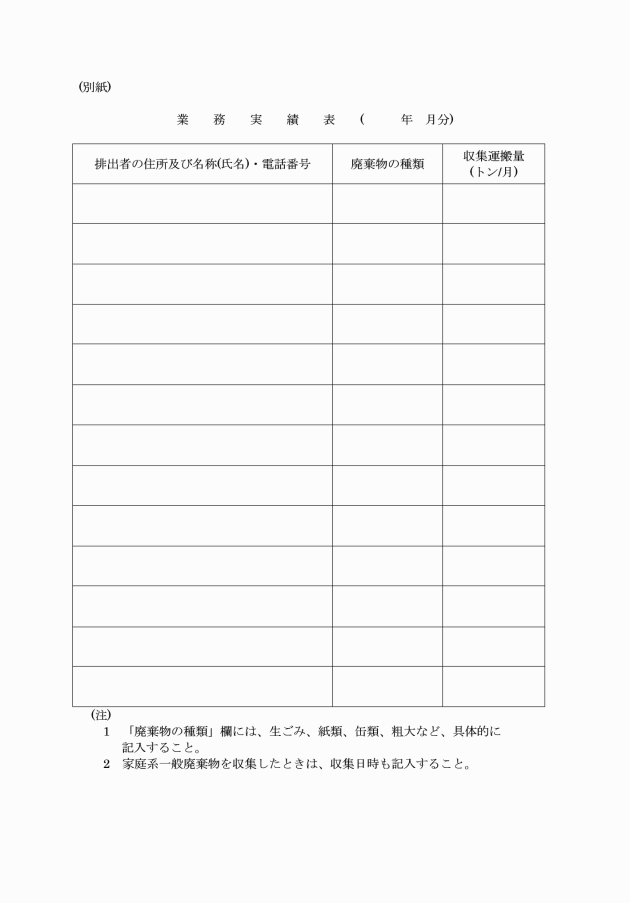 (別紙)

業　務　実　績　表　(　　年　月分)

| 排出者の住所及び名称(氏名)・電話番号 | 廃棄物の種類 | 収集運搬量 (トン/月) |
|---|---|---|
| | | |
| | | |
| | | |
| | | |
| | | |
| | | |
| | | |
| | | |
| | | |
| | | |
| | | |
| | | |
| | | |

(注)
1　「廃棄物の種類」欄には、生ごみ、紙類、缶類、粗大など、具体的に記入すること。
2　家庭系一般廃棄物を収集したときは、収集日時も記入すること。